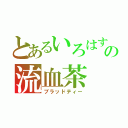 とあるいろはすの
流血茶
ブラッドティー